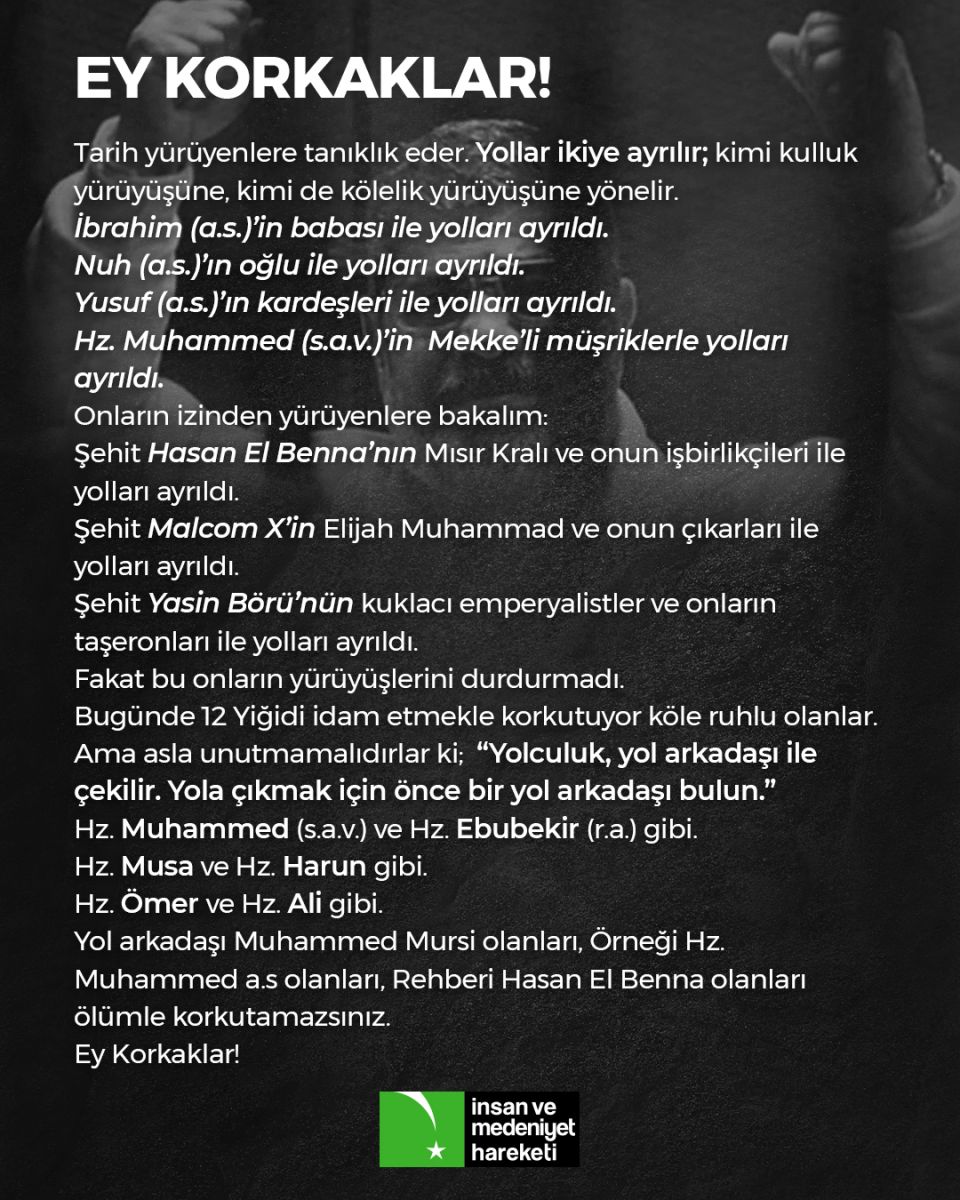 EY KORKAKLAR!

Tarih yürüyenlere tanıklık eder. Yollar ikiye ayrılır; kimi kulluk yürüyüşüne, kimi de kölelik yürüyüşüne yönelir.
İbrahim (a.s.)'in babası ile yolları ayrıldı.
Nuh (a.s.)'ın oğlu ile yolları ayrıldı.
Yusuf (a.s.)'ın kardeşleri ile yolları ayrıldı.
Hz. Muhammed (s.a.v.)'in Mekke'li müşriklerle yolları ayrıldı.
Onların izinden yürüyenlere bakalım:
Şehit Hasan El Benna'nın Mısır Kralı ve onun işbirlikçileri ile yolları ayrıldı.
Şehit Malcom X'in Elijah Muhammad ve onun çıkarları ile yolları ayrıldı.
Şehit Yasin Börü'nün kuklacı emperyalistler ve onların taşeronları ile yolları ayrıldı.
Fakat bu onların yürüyüşlerini durdurmadı.
Bugünde 12 Yiğidi idam etmekle korkutuyor köle ruhlu olanlar.
Ama asla unutmamalıdırlar ki; "Yolculuk, yol arkadaşı ile çekilir. Yola çıkmak için önce bir yol arkadaşı bulun."
Hz. Muhammed (s.a.v.) ve Hz. Ebubekir (r.a.) gibi.
Hz. Musa ve Hz. Harun gibi.
Hz. Ömer ve Hz. Ali gibi.
Yol arkadaşı Muhammed Mursi olanları, Örneği Hz. Muhammed a.s olanları, Rehberi Hasan El Benna olanları ölümle korkutamazsınız.
Ey Korkaklar!

insan ve medeniyet hareketi